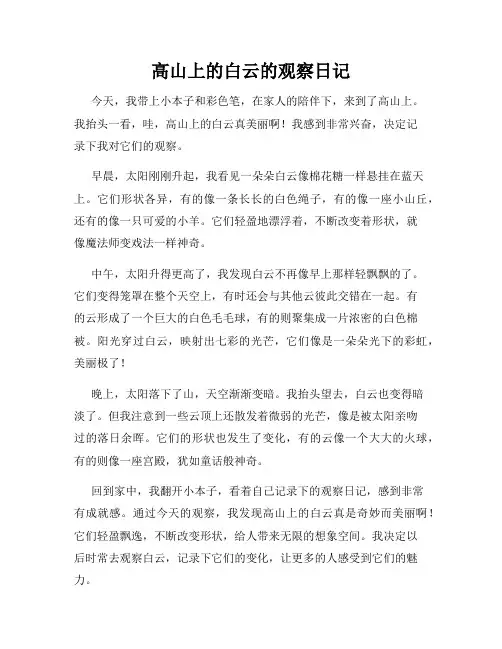 高山上的白云的观察日记

今天，我带上小本子和彩色笔，在家人的陪伴下，来到了高山上。我抬头一看，哇，高山上的白云真美丽啊！我感到非常兴奋，决定记录下我对它们的观察。

早晨，太阳刚刚升起，我看见一朵朵白云像棉花糖一样悬挂在蓝天上。它们形状各异，有的像一条长长的白色绳子，有的像一座小山丘，还有的像一只可爱的小羊。它们轻盈地漂浮着，不断改变着形状，就像魔法师变戏法一样神奇。

中午，太阳升得更高了，我发现白云不再像早上那样轻飘飘的了。它们变得笼罩在整个天空上，有时还会与其他云彼此交错在一起。有的云形成了一个巨大的白色毛毛球，有的则聚集成一片浓密的白色棉被。阳光穿过白云，映射出七彩的光芒，它们像是一朵朵光下的彩虹，美丽极了！

晚上，太阳落下了山，天空渐渐变暗。我抬头望去，白云也变得暗淡了。但我注意到一些云顶上还散发着微弱的光芒，像是被太阳亲吻过的落日余晖。它们的形状也发生了变化，有的云像一个大大的火球，有的则像一座宫殿，犹如童话般神奇。

回到家中，我翻开小本子，看着自己记录下的观察日记，感到非常有成就感。通过今天的观察，我发现高山上的白云真是奇妙而美丽啊！它们轻盈飘逸，不断改变形状，给人带来无限的想象空间。我决定以后时常去观察白云，记录下它们的变化，让更多的人感受到它们的魅力。